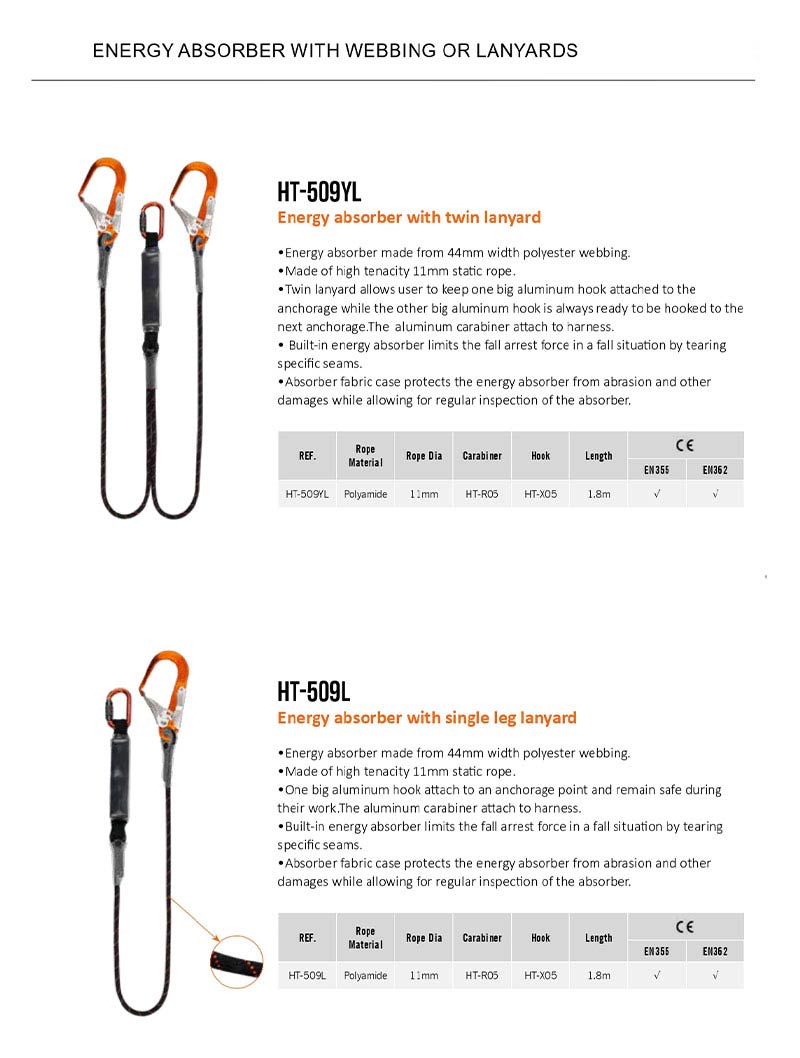 ENERGY ABSORBER WITH WEBBING OR LANYARDS

HT-509YL

Energy absorber with twin lanyard

•Energy absorber made from 44mm width polyester webbing.
•Made of high tenacity 11mm static rope.
•Twin lanyard allows user to keep one big aluminum hook attached to the anchorage while the other big aluminum hook is always ready to be hooked to the next anchorage.The aluminum carabiner attach to harness.
• Built-in energy absorber limits the fall arrest force in a fall situation by tearing specific seams.
•Absorber fabric case protects the energy absorber from abrasion and other damages while allowing for regular inspection of the absorber.

| REF. | Rope Material | Rope Dia | Carabiner | Hook | Length | CE EN355 | CE EN362 |
|---|---|---|---|---|---|---|---|
| HT-509YL | Polyamide | 11mm | HT-R05 | HT-X05 | 1.8m | √ | √ |

HT-509L

Energy absorber with single leg lanyard

•Energy absorber made from 44mm width polyester webbing.
•Made of high tenacity 11mm static rope.
•One big aluminum hook attach to an anchorage point and remain safe during their work.The aluminum carabiner attach to harness.
•Built-in energy absorber limits the fall arrest force in a fall situation by tearing specific seams.
•Absorber fabric case protects the energy absorber from abrasion and other damages while allowing for regular inspection of the absorber.

| REF. | Rope Material | Rope Dia | Carabiner | Hook | Length | CE EN355 | CE EN362 |
|---|---|---|---|---|---|---|---|
| HT-509L | Polyamide | 11mm | HT-R05 | HT-X05 | 1.8m | √ | √ |